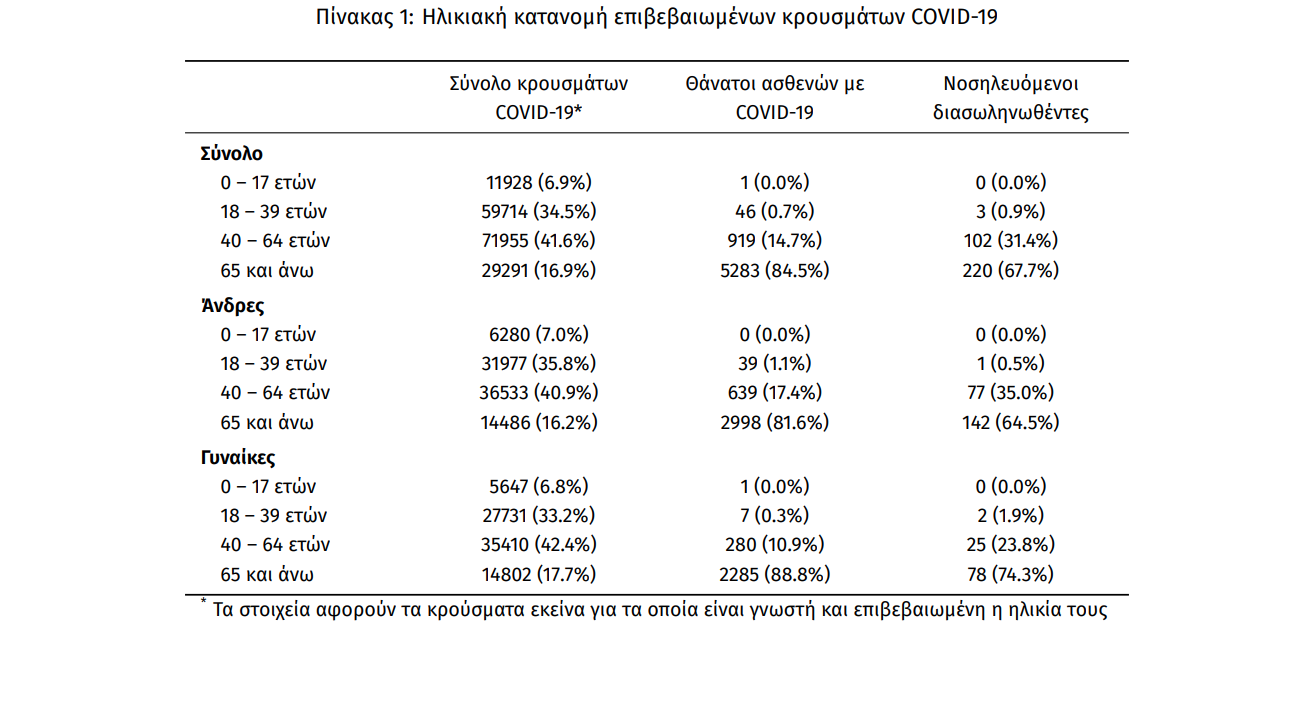 Πίνακας 1: Ηλικιακή κατανομή επιβεβαιωμένων κρουσμάτων COVID-19

| | Σύνολο κρουσμάτων COVID-19* | Θάνατοι ασθενών με COVID-19 | Νοσηλευόμενοι διασωληνωθέντες |
|---|---|---|---|
| **Σύνολο** | | | |
| 0 – 17 ετών | 11928 (6.9%) | 1 (0.0%) | 0 (0.0%) |
| 18 – 39 ετών | 59714 (34.5%) | 46 (0.7%) | 3 (0.9%) |
| 40 – 64 ετών | 71955 (41.6%) | 919 (14.7%) | 102 (31.4%) |
| 65 και άνω | 29291 (16.9%) | 5283 (84.5%) | 220 (67.7%) |
| **Άνδρες** | | | |
| 0 – 17 ετών | 6280 (7.0%) | 0 (0.0%) | 0 (0.0%) |
| 18 – 39 ετών | 31977 (35.8%) | 39 (1.1%) | 1 (0.5%) |
| 40 – 64 ετών | 36533 (40.9%) | 639 (17.4%) | 77 (35.0%) |
| 65 και άνω | 14486 (16.2%) | 2998 (81.6%) | 142 (64.5%) |
| **Γυναίκες** | | | |
| 0 – 17 ετών | 5647 (6.8%) | 1 (0.0%) | 0 (0.0%) |
| 18 – 39 ετών | 27731 (33.2%) | 7 (0.3%) | 2 (1.9%) |
| 40 – 64 ετών | 35410 (42.4%) | 280 (10.9%) | 25 (23.8%) |
| 65 και άνω | 14802 (17.7%) | 2285 (88.8%) | 78 (74.3%) |

* Τα στοιχεία αφορούν τα κρούσματα εκείνα για τα οποία είναι γνωστή και επιβεβαιωμένη η ηλικία τους